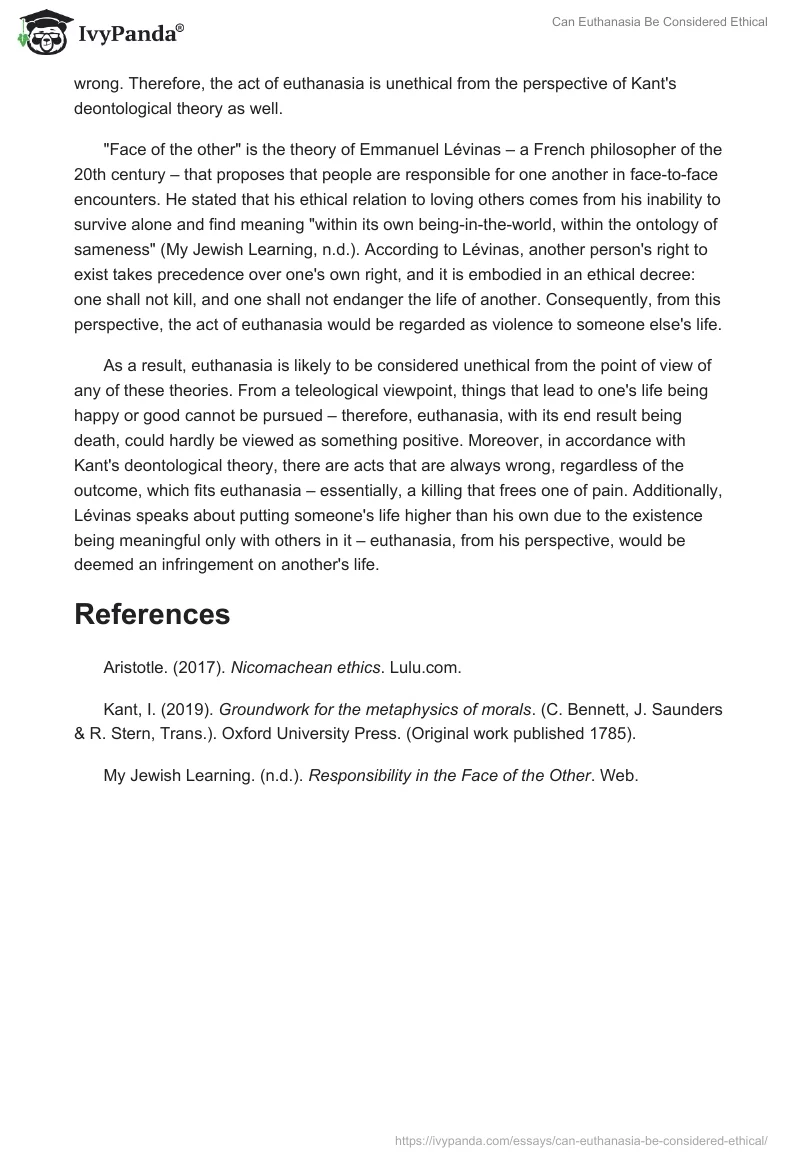 IvyPanda®

Can Euthanasia Be Considered Ethical

wrong. Therefore, the act of euthanasia is unethical from the perspective of Kant's deontological theory as well.

"Face of the other" is the theory of Emmanuel Lévinas – a French philosopher of the 20th century – that proposes that people are responsible for one another in face-to-face encounters. He stated that his ethical relation to loving others comes from his inability to survive alone and find meaning "within its own being-in-the-world, within the ontology of sameness" (My Jewish Learning, n.d.). According to Lévinas, another person's right to exist takes precedence over one's own right, and it is embodied in an ethical decree: one shall not kill, and one shall not endanger the life of another. Consequently, from this perspective, the act of euthanasia would be regarded as violence to someone else's life.

As a result, euthanasia is likely to be considered unethical from the point of view of any of these theories. From a teleological viewpoint, things that lead to one's life being happy or good cannot be pursued – therefore, euthanasia, with its end result being death, could hardly be viewed as something positive. Moreover, in accordance with Kant's deontological theory, there are acts that are always wrong, regardless of the outcome, which fits euthanasia – essentially, a killing that frees one of pain. Additionally, Lévinas speaks about putting someone's life higher than his own due to the existence being meaningful only with others in it – euthanasia, from his perspective, would be deemed an infringement on another's life.

References

Aristotle. (2017). Nicomachean ethics. Lulu.com.

Kant, I. (2019). Groundwork for the metaphysics of morals. (C. Bennett, J. Saunders & R. Stern, Trans.). Oxford University Press. (Original work published 1785).

My Jewish Learning. (n.d.). Responsibility in the Face of the Other. Web.

https://ivypanda.com/essays/can-euthanasia-be-considered-ethical/